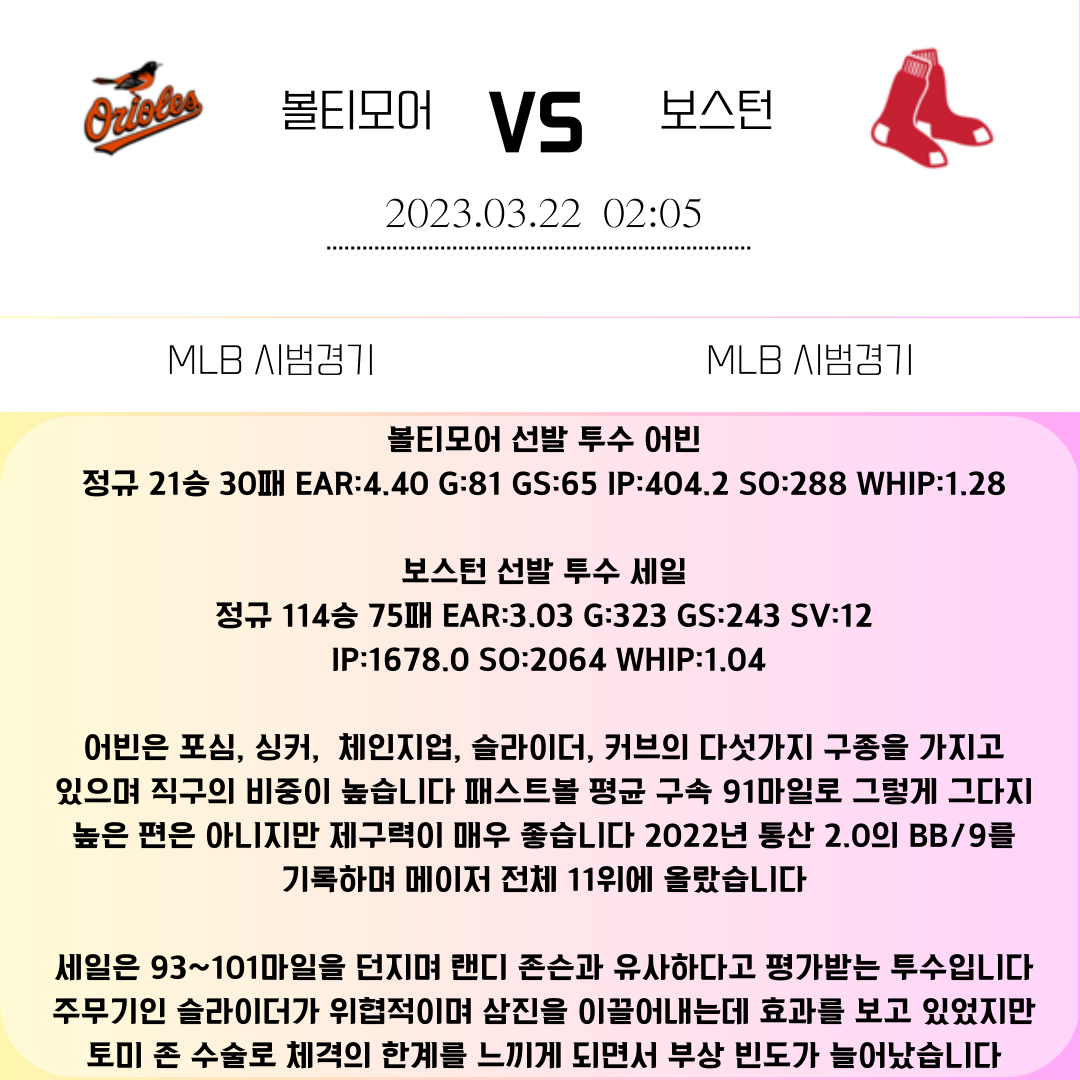 Orioles

볼티모어 VS 보스턴

2023.03.22 02:05

MLB 시범경기

MLB 시범경기

볼티모어 선발 투수 어빈
정규 21승 30패 EAR:4.40 G:81 GS:65 IP:404.2 SO:288 WHIP:1.28

보스턴 선발 투수 세일
정규 114승 75패 EAR:3.03 G:323 GS:243 SV:12
IP:1678.0 SO:2064 WHIP:1.04

어빈은 포심, 싱커, 체인지업, 슬라이더, 커브의 다섯가지 구종을 가지고 있으며 직구의 비중이 높습니다 패스트볼 평균 구속 91마일로 그렇게 그다지 높은 편은 아니지만 제구력이 매우 좋습니다 2022년 통산 2.0의 BB/9를 기록하며 메이저 전체 11위에 올랐습니다

세일은 93~101마일을 던지며 랜디 존슨과 유사하다고 평가받는 투수입니다 주무기인 슬라이더가 위협적이며 삼진을 이끌어내는데 효과를 보고 있었지만 토미 존 수술로 체격의 한계를 느끼게 되면서 부상 빈도가 늘어났습니다